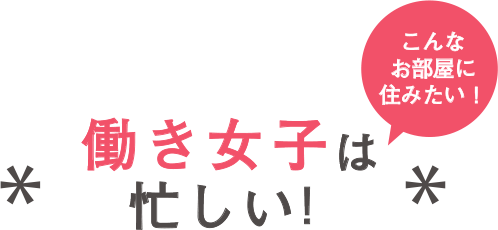 こんな
お部屋に
住みたい！

＊ 働き女子は
忙しい! ＊